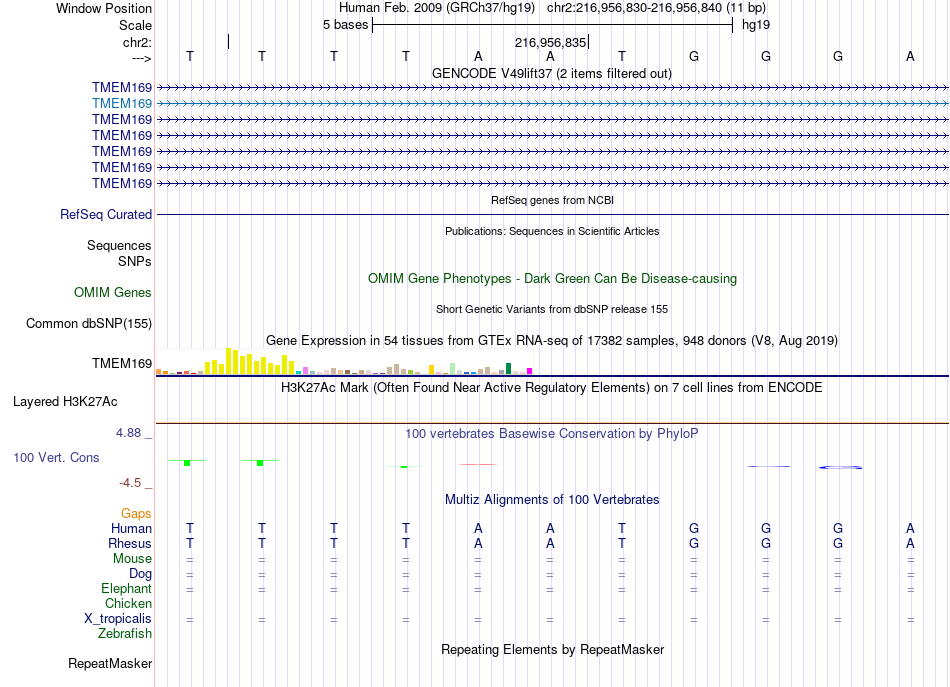 Window Position Human Feb. 2009 (GRCh37/hg19) chr2:216,956,830-216,956,840 (11 bp)
Scale 5 bases hg19
chr2: 216,956,835
---> T T T T A A T G G G A
GENCODE V49lift37 (2 items filtered out)
TMEM169
TMEM169
TMEM169
TMEM169
TMEM169
TMEM169
TMEM169
RefSeq genes from NCBI
RefSeq Curated
Publications: Sequences in Scientific Articles
Sequences
SNPs
OMIM Gene Phenotypes - Dark Green Can Be Disease-causing
OMIM Genes
Short Genetic Variants from dbSNP release 155
Common dbSNP(155)
Gene Expression in 54 tissues from GTEx RNA-seq of 17382 samples, 948 donors (V8, Aug 2019)
TMEM169
H3K27Ac Mark (Often Found Near Active Regulatory Elements) on 7 cell lines from ENCODE
Layered H3K27Ac
4.88 _
100 vertebrates Basewise Conservation by PhyloP
100 Vert. Cons
-4.5 _
Multiz Alignments of 100 Vertebrates
Gaps
Human T T T T A A T G G G A
Rhesus T T T T A A T G G G A
Mouse = = = = = = = = = = =
Dog = = = = = = = = = = =
Elephant = = = = = = = = = = =
Chicken
X_tropicalis = = = = = = = = = = =
Zebrafish
Repeating Elements by RepeatMasker
RepeatMasker